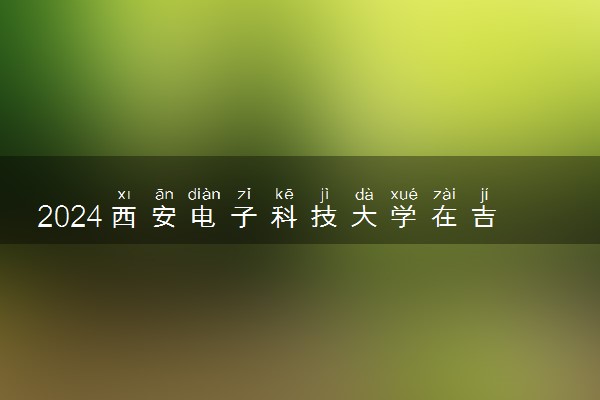 xī ān diàn zǐ kē jì dà xué zài jí
2024西安电子科技大学在吉